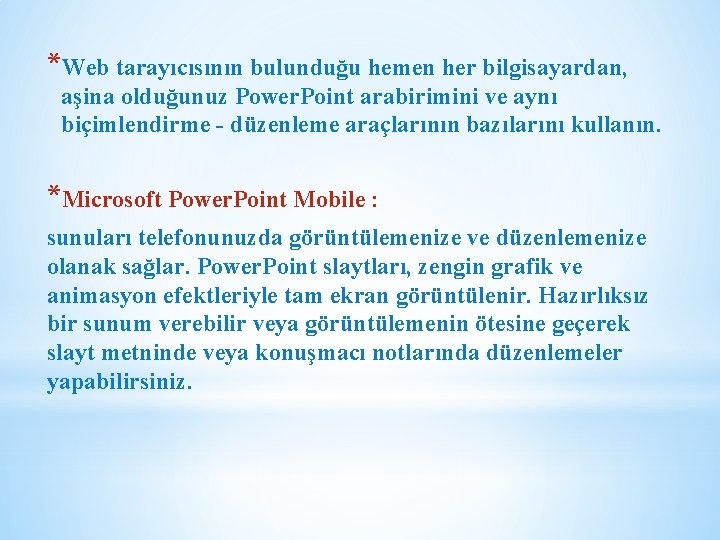 *Web tarayıcısının bulunduğu hemen her bilgisayardan, aşina olduğunuz PowerPoint arabirimini ve aynı biçimlendirme - düzenleme araçlarının bazılarını kullanın.

*Microsoft PowerPoint Mobile :

sunuları telefonunuzda görüntülemenize ve düzenlemenize olanak sağlar. PowerPoint slaytları, zengin grafik ve animasyon efektleriyle tam ekran görüntülenir. Hazırlıksız bir sunum verebilir veya görüntülemenin ötesine geçerek slayt metninde veya konuşmacı notlarında düzenlemeler yapabilirsiniz.